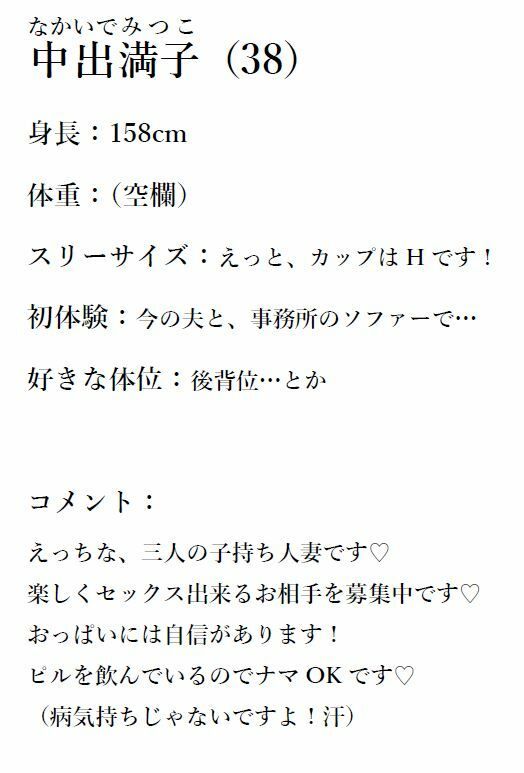 なかいでみつこ
中出満子（38）

身長：158cm

体重：（空欄）

スリーサイズ：えっと、カップはHです！

初体験：今の夫と、事務所のソファーで…

好きな体位：後背位…とか

コメント：

えっちな、三人の子持ち人妻です♡
楽しくセックス出来るお相手を募集中です♡
おっぱいには自信があります！
ピルを飲んでいるのでナマOKです♡
（病気持ちじゃないですよ！汗）